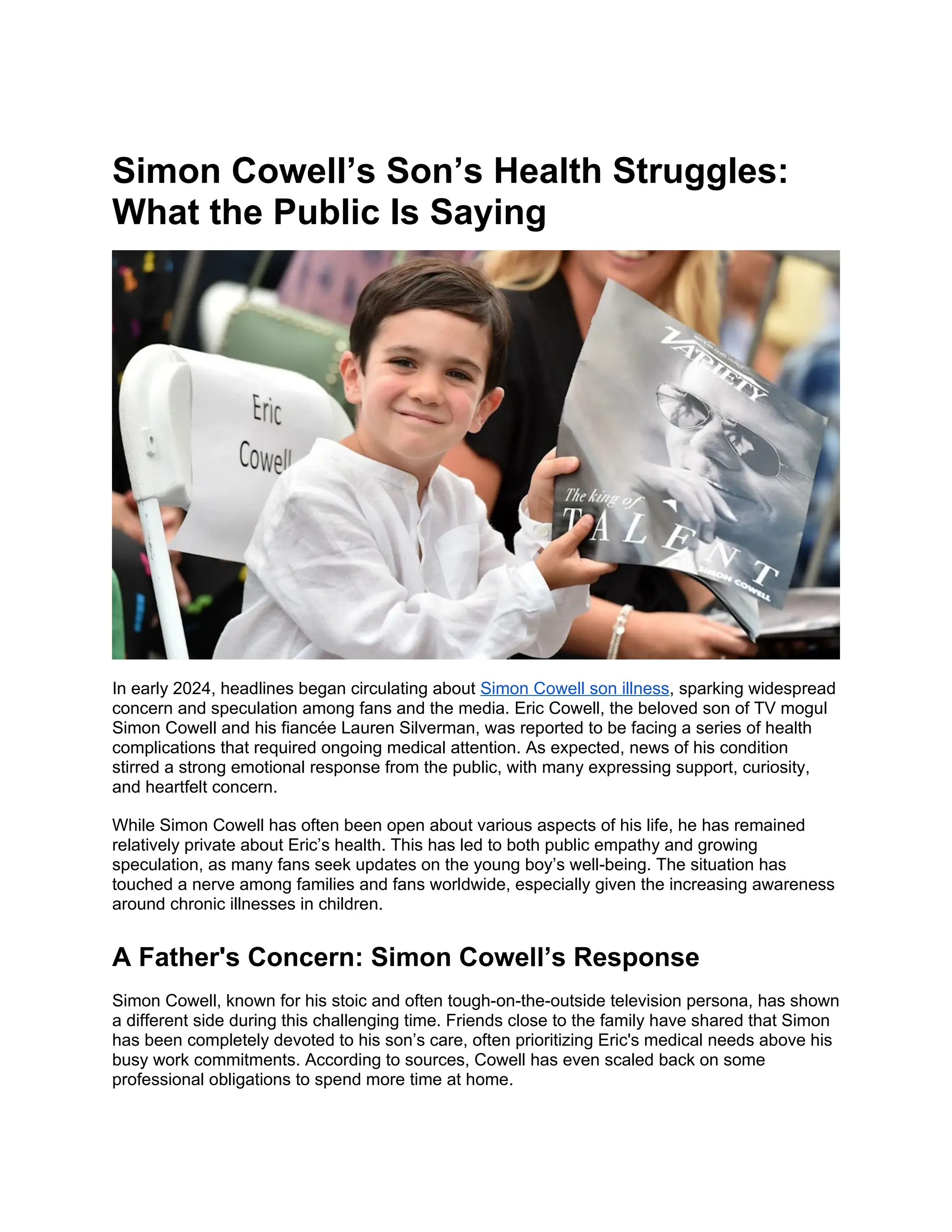 Simon Cowell's Son's Health Struggles: What the Public Is Saying

Eric Cowell

VARIETY

The king of TALENT

SIMON COWELL

In early 2024, headlines began circulating about Simon Cowell son illness, sparking widespread concern and speculation among fans and the media. Eric Cowell, the beloved son of TV mogul Simon Cowell and his fiancée Lauren Silverman, was reported to be facing a series of health complications that required ongoing medical attention. As expected, news of his condition stirred a strong emotional response from the public, with many expressing support, curiosity, and heartfelt concern.

While Simon Cowell has often been open about various aspects of his life, he has remained relatively private about Eric's health. This has led to both public empathy and growing speculation, as many fans seek updates on the young boy's well-being. The situation has touched a nerve among families and fans worldwide, especially given the increasing awareness around chronic illnesses in children.

A Father's Concern: Simon Cowell's Response

Simon Cowell, known for his stoic and often tough-on-the-outside television persona, has shown a different side during this challenging time. Friends close to the family have shared that Simon has been completely devoted to his son's care, often prioritizing Eric's medical needs above his busy work commitments. According to sources, Cowell has even scaled back on some professional obligations to spend more time at home.